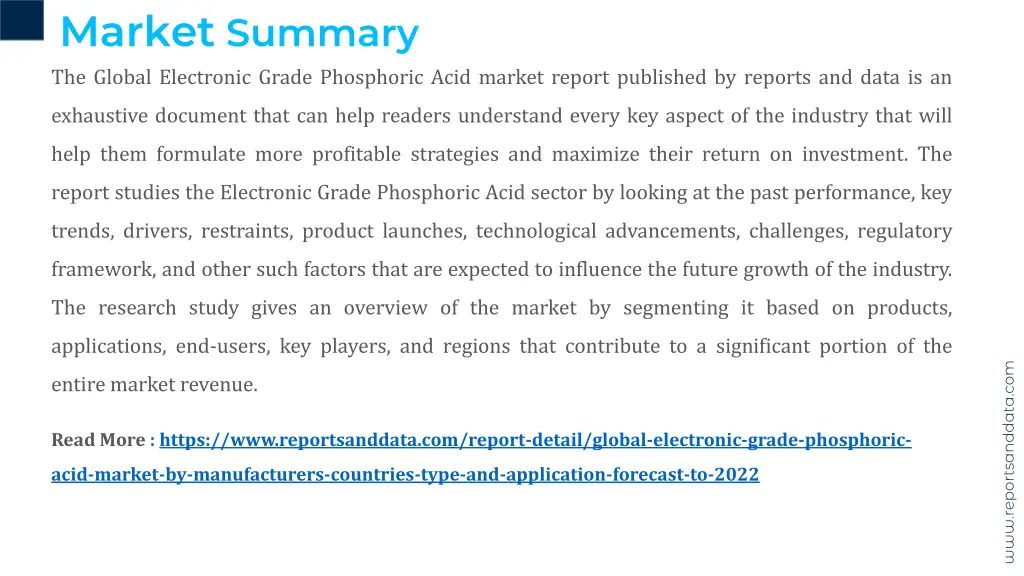 Market Summary

The Global Electronic Grade Phosphoric Acid market report published by reports and data is an exhaustive document that can help readers understand every key aspect of the industry that will help them formulate more profitable strategies and maximize their return on investment. The report studies the Electronic Grade Phosphoric Acid sector by looking at the past performance, key trends, drivers, restraints, product launches, technological advancements, challenges, regulatory framework, and other such factors that are expected to influence the future growth of the industry. The research study gives an overview of the market by segmenting it based on products, applications, end-users, key players, and regions that contribute to a significant portion of the entire market revenue.

Read More : https://www.reportsanddata.com/report-detail/global-electronic-grade-phosphoric-acid-market-by-manufacturers-countries-type-and-application-forecast-to-2022

www.reportsanddata.com